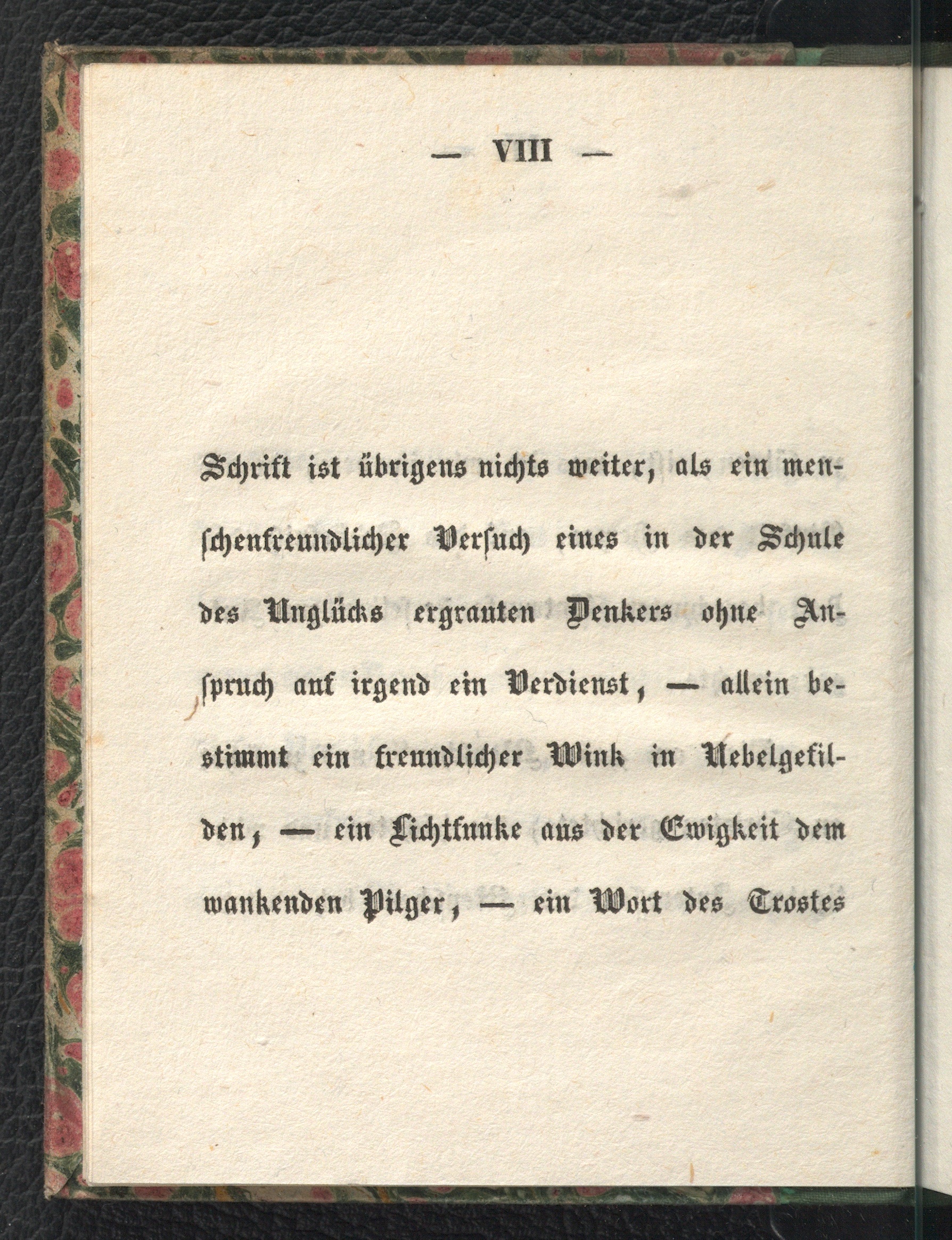 — VIII —

Schrift ist übrigens nichts weiter, als ein menschenfreundlicher Versuch eines in der Schule des Unglücks ergrauten Denkers ohne Anspruch auf irgend ein Verdienst, — allein bestimmt ein freundlicher Wink in Nebelgefilden, — ein Lichtfunke aus der Ewigkeit dem wankenden Pilger, — ein Wort des Trostes